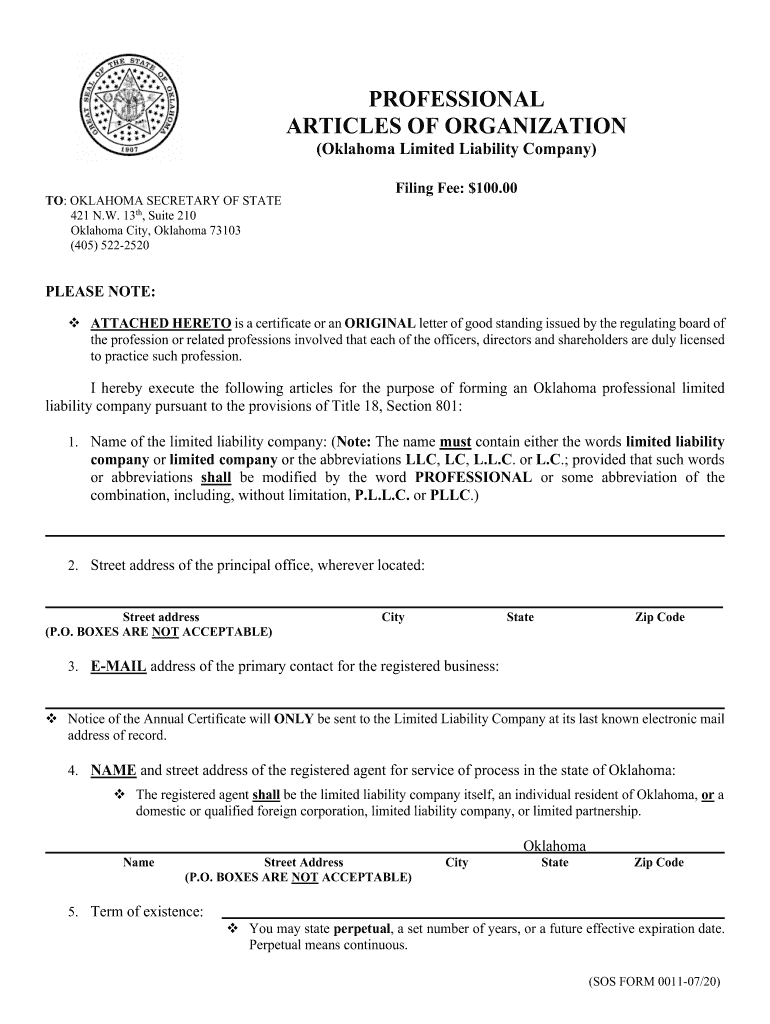 GREAT SEAL OF THE STATE OF OKLAHOMA
1907

PROFESSIONAL
ARTICLES OF ORGANIZATION
(Oklahoma Limited Liability Company)

Filing Fee: $100.00

TO: OKLAHOMA SECRETARY OF STATE
421 N.W. 13th, Suite 210
Oklahoma City, Oklahoma 73103
(405) 522-2520

PLEASE NOTE:

❖ ATTACHED HERETO is a certificate or an ORIGINAL letter of good standing issued by the regulating board of the profession or related professions involved that each of the officers, directors and shareholders are duly licensed to practice such profession.

I hereby execute the following articles for the purpose of forming an Oklahoma professional limited liability company pursuant to the provisions of Title 18, Section 801:

1. Name of the limited liability company: (Note: The name must contain either the words limited liability company or limited company or the abbreviations LLC, LC, L.L.C. or L.C.; provided that such words or abbreviations shall be modified by the word PROFESSIONAL or some abbreviation of the combination, including, without limitation, P.L.L.C. or PLLC.)

2. Street address of the principal office, wherever located:

Street address (P.O. BOXES ARE NOT ACCEPTABLE) City State Zip Code

3. E-MAIL address of the primary contact for the registered business:

❖ Notice of the Annual Certificate will ONLY be sent to the Limited Liability Company at its last known electronic mail address of record.

4. NAME and street address of the registered agent for service of process in the state of Oklahoma:

❖ The registered agent shall be the limited liability company itself, an individual resident of Oklahoma, or a domestic or qualified foreign corporation, limited liability company, or limited partnership.

Oklahoma
Name Street Address (P.O. BOXES ARE NOT ACCEPTABLE) City State Zip Code

5. Term of existence:
❖ You may state perpetual, a set number of years, or a future effective expiration date. Perpetual means continuous.

(SOS FORM 0011-07/20)